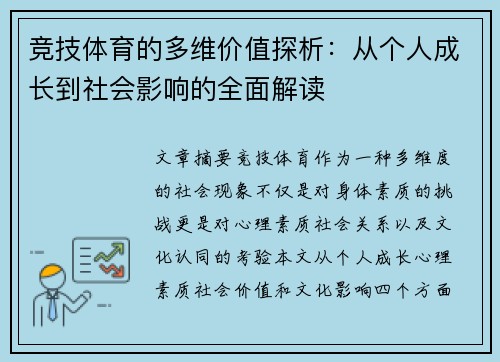 竞技体育的多维价值探析：从个人成长到社会影响的全面解读

文章摘要竞技体育作为一种多维度的社会现象不仅是对身体素质的挑战更是对心理素质社会关系以及文化认同的考验本文从个人成长心理素质社会价值和文化影响四个方面